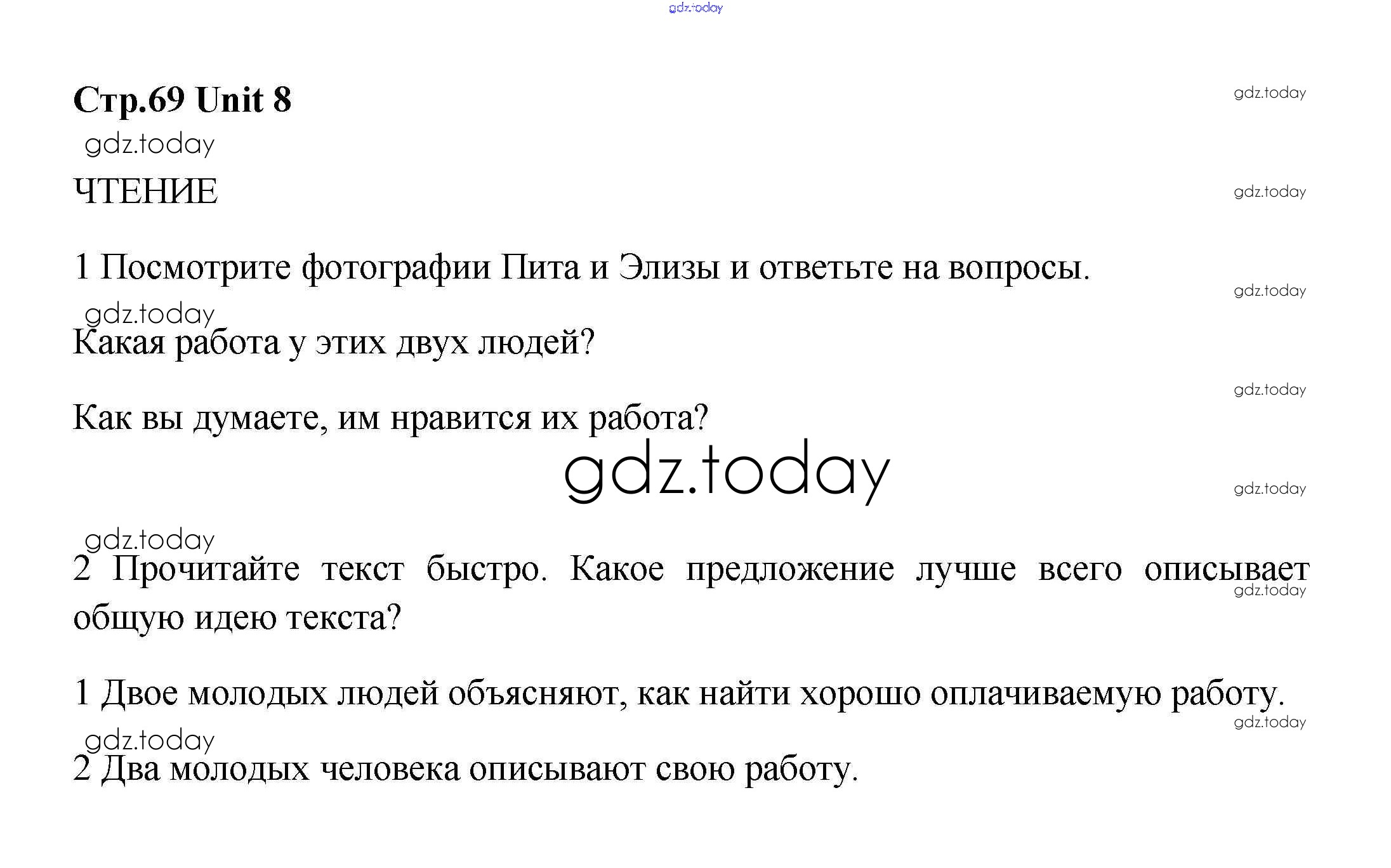 gdz.today

Стр.69 Unit 8

gdz.today

gdz.today

ЧТЕНИЕ

gdz.today

1 Посмотрите фотографии Пита и Элизы и ответьте на вопросы.

gdz.today

gdz.today

Какая работа у этих двух людей?

gdz.today

Как вы думаете, им нравится их работа?

gdz.today

gdz.today

gdz.today

2 Прочитайте текст быстро. Какое предложение лучше всего описывает общую идею текста?

gdz.today

1 Двое молодых людей объясняют, как найти хорошо оплачиваемую работу.

gdz.today

gdz.today

2 Два молодых человека описывают свою работу.